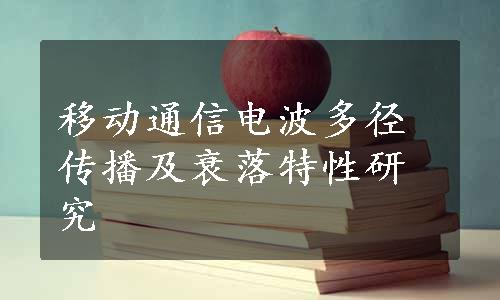 移动通信电波多径传播及衰落特性研究